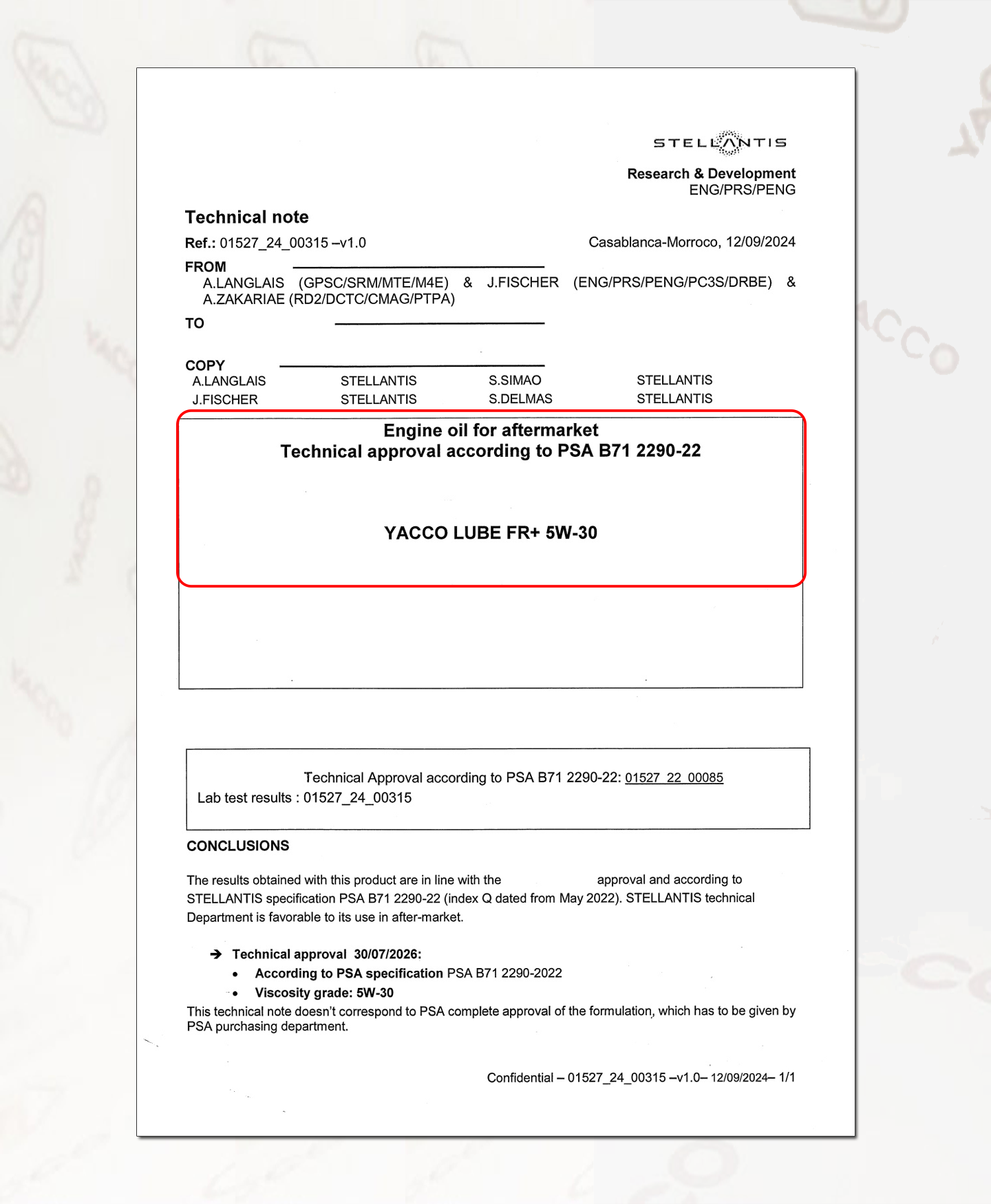 STELLANTIS

Research & Development
ENG/PRS/PENG

Technical note

Ref.: 01527_24_00315 –v1.0

Casablanca-Morroco, 12/09/2024

FROM
A.LANGLAIS (GPSC/SRM/MTE/M4E) & J.FISCHER (ENG/PRS/PENG/PC3S/DRBE) & A.ZAKARIAE (RD2/DCTC/CMAG/PTPA)

TO

COPY

| A.LANGLAIS | STELLANTIS | S.SIMAO | STELLANTIS |
|---|---|---|---|
| J.FISCHER | STELLANTIS | S.DELMAS | STELLANTIS |

Engine oil for aftermarket
Technical approval according to PSA B71 2290-22

YACCO LUBE FR+ 5W-30

Technical Approval according to PSA B71 2290-22: 01527_22_00085
Lab test results : 01527_24_00315

CONCLUSIONS

The results obtained with this product are in line with the approval and according to STELLANTIS specification PSA B71 2290-22 (index Q dated from May 2022). STELLANTIS technical Department is favorable to its use in after-market.

➔ Technical approval 30/07/2026:
• According to PSA specification PSA B71 2290-2022
• Viscosity grade: 5W-30
This technical note doesn't correspond to PSA complete approval of the formulation, which has to be given by PSA purchasing department.

Confidential – 01527_24_00315 –v1.0– 12/09/2024– 1/1